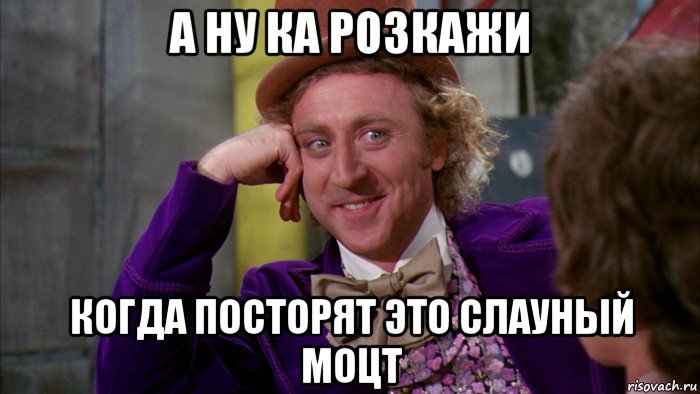 А НУ КА РОЗКАЖИ

КОГДА ПОСТОРЯТ ЭТО СЛАУНЫЙ МОЦТ

risovach.ru